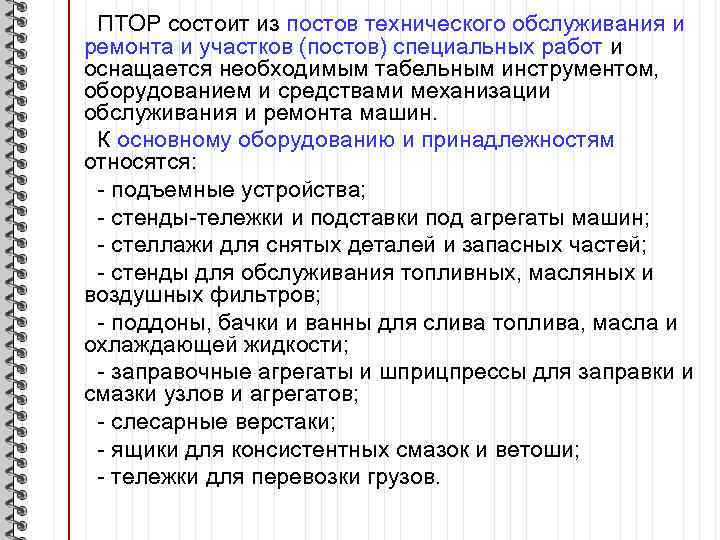 ПТОР состоит из постов технического обслуживания и ремонта и участков (постов) специальных работ и оснащается необходимым табельным инструментом, оборудованием и средствами механизации обслуживания и ремонта машин.

К основному оборудованию и принадлежностям относятся:

- подъемные устройства;

- стенды-тележки и подставки под агрегаты машин;

- стеллажи для снятых деталей и запасных частей;

- стенды для обслуживания топливных, масляных и воздушных фильтров;

- поддоны, бачки и ванны для слива топлива, масла и охлаждающей жидкости;

- заправочные агрегаты и шприцпрессы для заправки и смазки узлов и агрегатов;

- слесарные верстаки;

- ящики для консистентных смазок и ветоши;

- тележки для перевозки грузов.